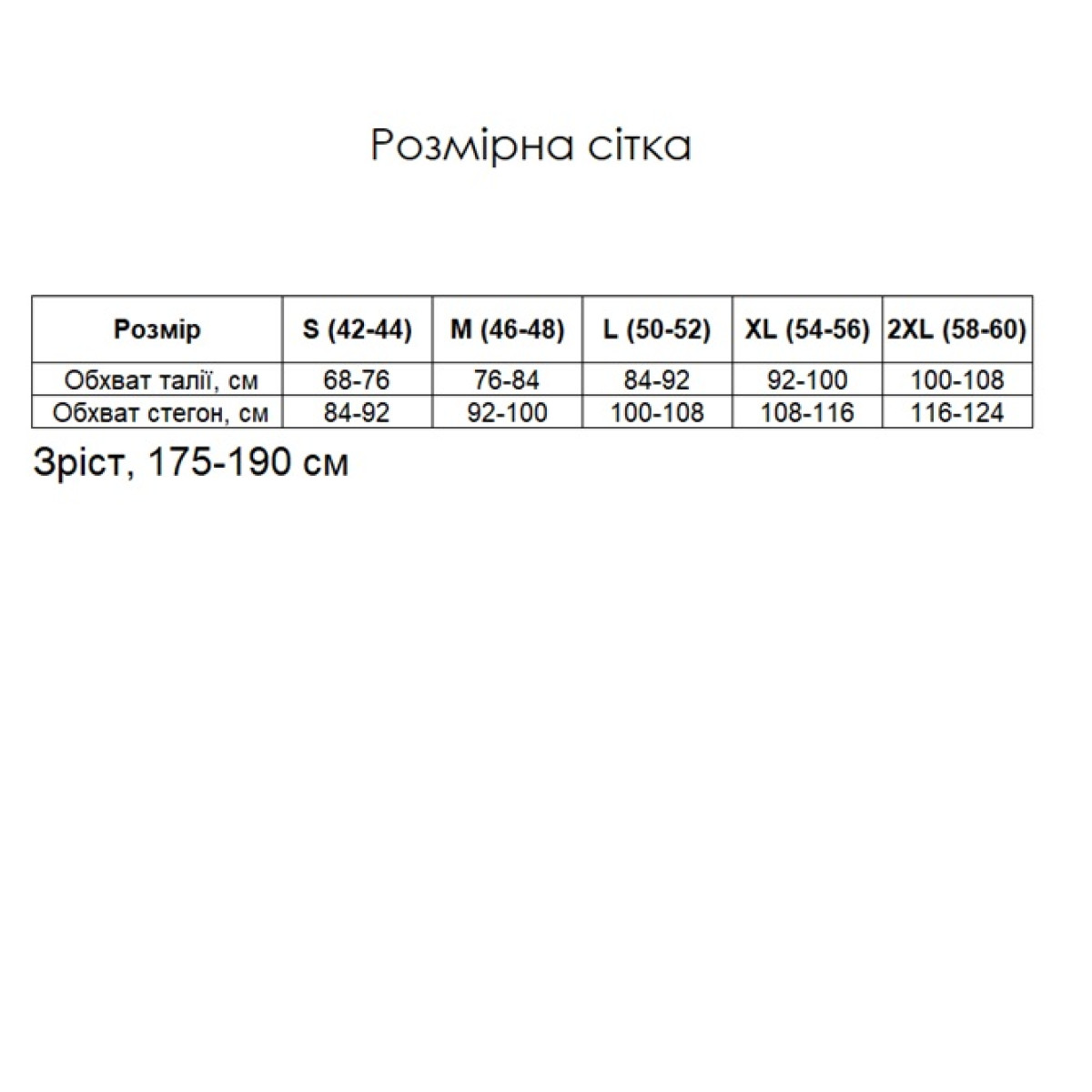 Розмірна сітка

| Розмір | S (42-44) | M (46-48) | L (50-52) | XL (54-56) | 2XL (58-60) |
|---|---|---|---|---|---|
| Обхват талії, см | 68-76 | 76-84 | 84-92 | 92-100 | 100-108 |
| Обхват стегон, см | 84-92 | 92-100 | 100-108 | 108-116 | 116-124 |

Зріст, 175-190 см